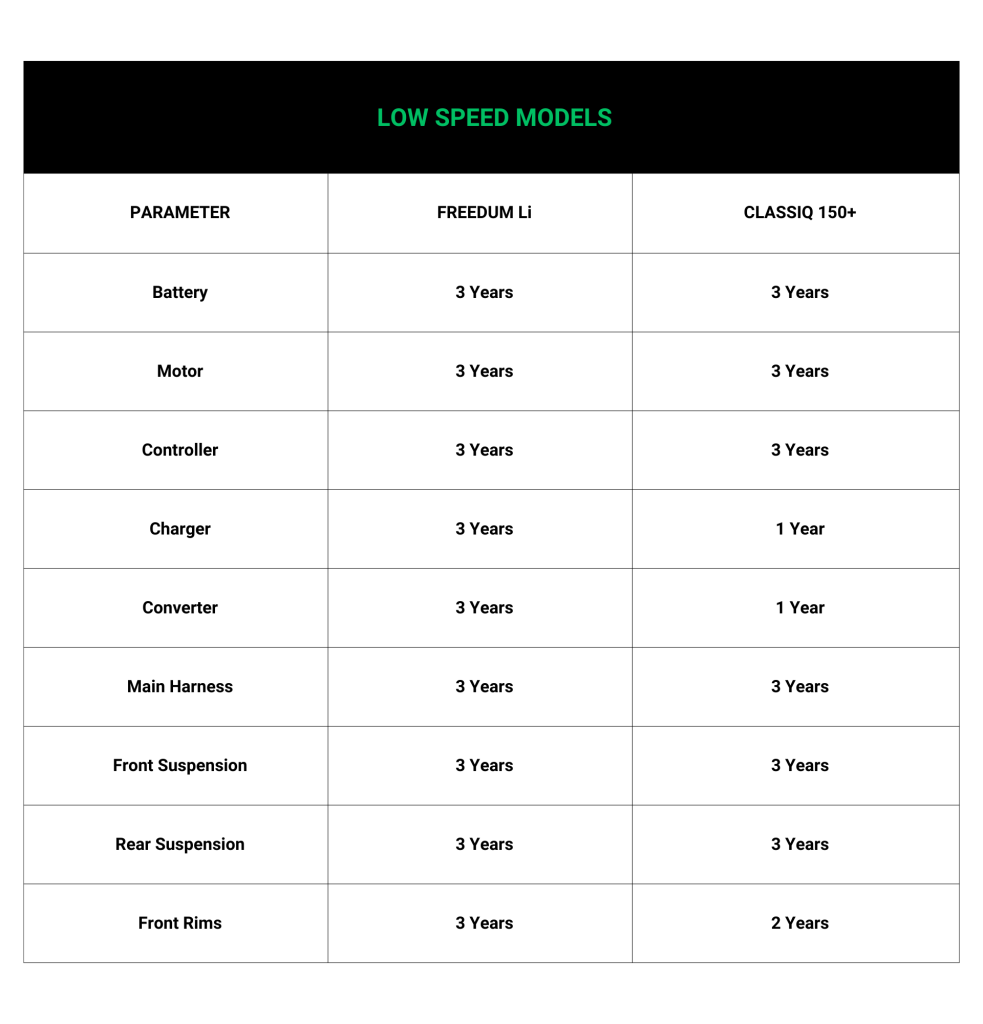 LOW SPEED MODELS

| PARAMETER | FREEDUM Li | CLASSIQ 150+ |
|---|---|---|
| Battery | 3 Years | 3 Years |
| Motor | 3 Years | 3 Years |
| Controller | 3 Years | 3 Years |
| Charger | 3 Years | 1 Year |
| Converter | 3 Years | 1 Year |
| Main Harness | 3 Years | 3 Years |
| Front Suspension | 3 Years | 3 Years |
| Rear Suspension | 3 Years | 3 Years |
| Front Rims | 3 Years | 2 Years |